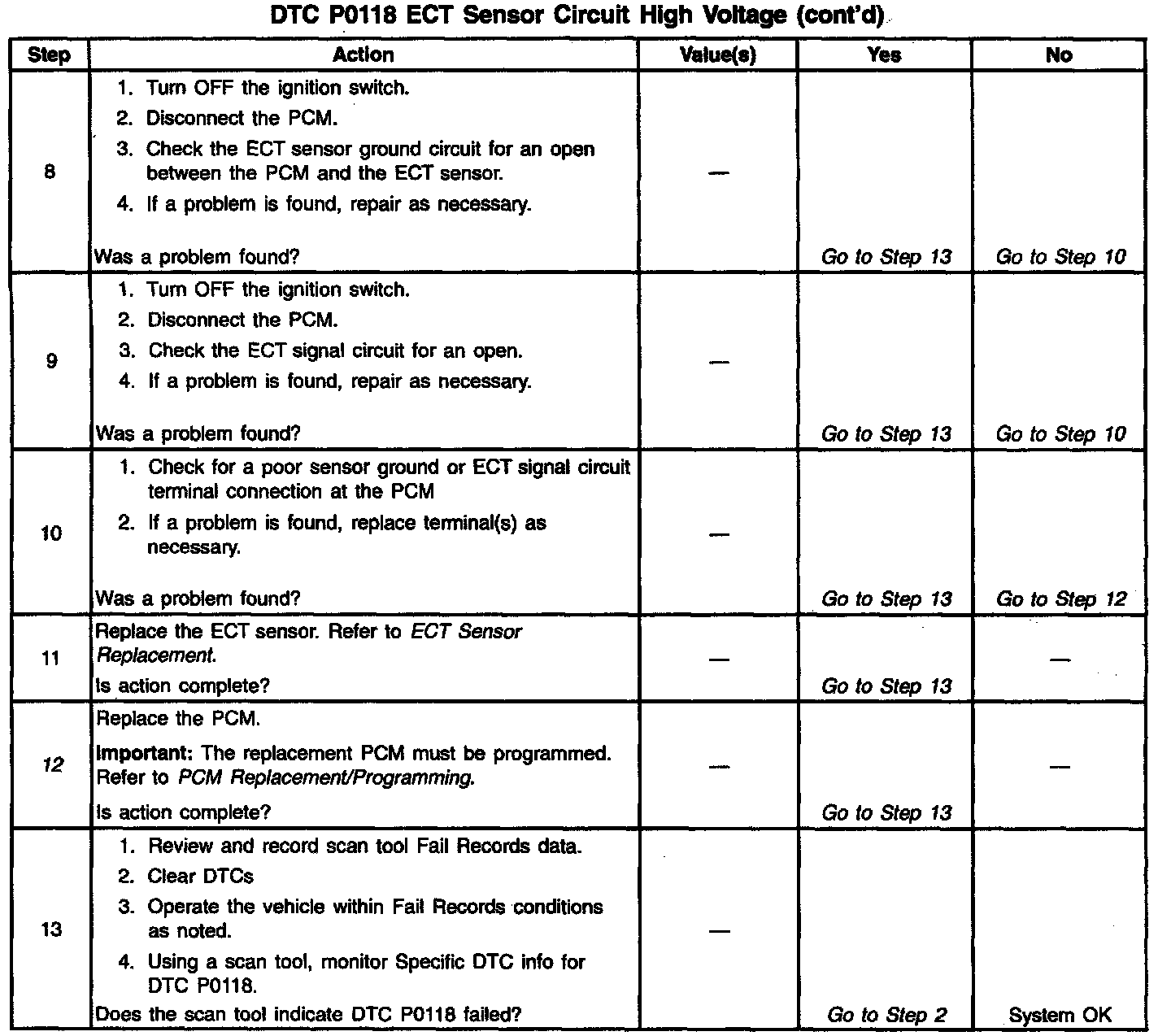 DTC P0118 ECT Sensor Circuit High Voltage (cont'd)

| Step | Action | Value(s) | Yes | No |
|---|---|---|---|---|
| 8 | 1. Turn OFF the ignition switch. 2. Disconnect the PCM. 3. Check the ECT sensor ground circuit for an open between the PCM and the ECT sensor. 4. If a problem is found, repair as necessary. Was a problem found? | — | Go to Step 13 | Go to Step 10 |
| 9 | 1. Turn OFF the ignition switch. 2. Disconnect the PCM. 3. Check the ECT signal circuit for an open. 4. If a problem is found, repair as necessary. Was a problem found? | — | Go to Step 13 | Go to Step 10 |
| 10 | 1. Check for a poor sensor ground or ECT signal circuit terminal connection at the PCM 2. If a problem is found, replace terminal(s) as necessary. Was a problem found? | — | Go to Step 13 | Go to Step 12 |
| 11 | Replace the ECT sensor. Refer to ECT Sensor Replacement. Is action complete? | — | Go to Step 13 | — |
| 12 | Replace the PCM. Important: The replacement PCM must be programmed. Refer to PCM Replacement/Programming. Is action complete? | — | Go to Step 13 | — |
| 13 | 1. Review and record scan tool Fail Records data. 2. Clear DTCs 3. Operate the vehicle within Fail Records conditions as noted. 4. Using a scan tool, monitor Specific DTC info for DTC P0118. Does the scan tool indicate DTC P0118 failed? | — | Go to Step 2 | System OK |